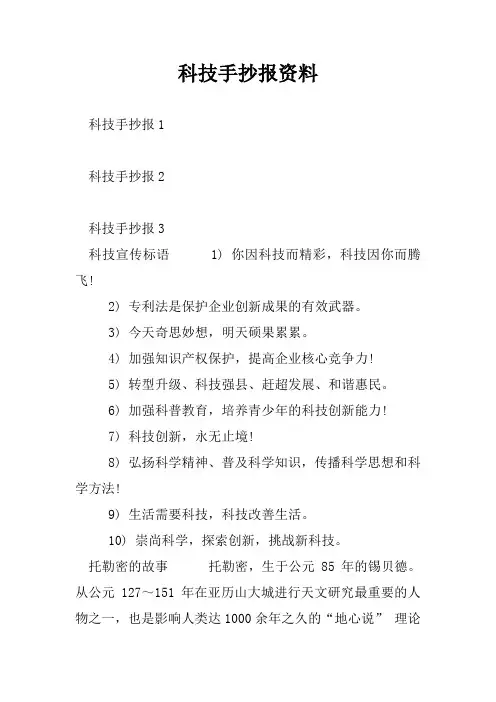 科技手抄报资料

科技手抄报 1

科技手抄报 2

科技手抄报 3

科技宣传标语　　1) 你因科技而精彩，科技因你而腾飞!

2) 专利法是保护企业创新成果的有效武器。

3) 今天奇思妙想，明天硕果累累。

4) 加强知识产权保护，提高企业核心竞争力!

5) 转型升级、科技强县、赶超发展、和谐惠民。

6) 加强科普教育，培养青少年的科技创新能力!

7) 科技创新，永无止境!

8) 弘扬科学精神、普及科学知识，传播科学思想和科学方法!

9) 生活需要科技，科技改善生活。

10) 崇尚科学，探索创新，挑战新科技。

托勒密的故事　　托勒密，生于公元 85 年的锡贝德。从公元 127～151 年在亚历山大城进行天文研究最重要的人物之一，也是影响人类达 1000 余年之久的“地心说” 理论